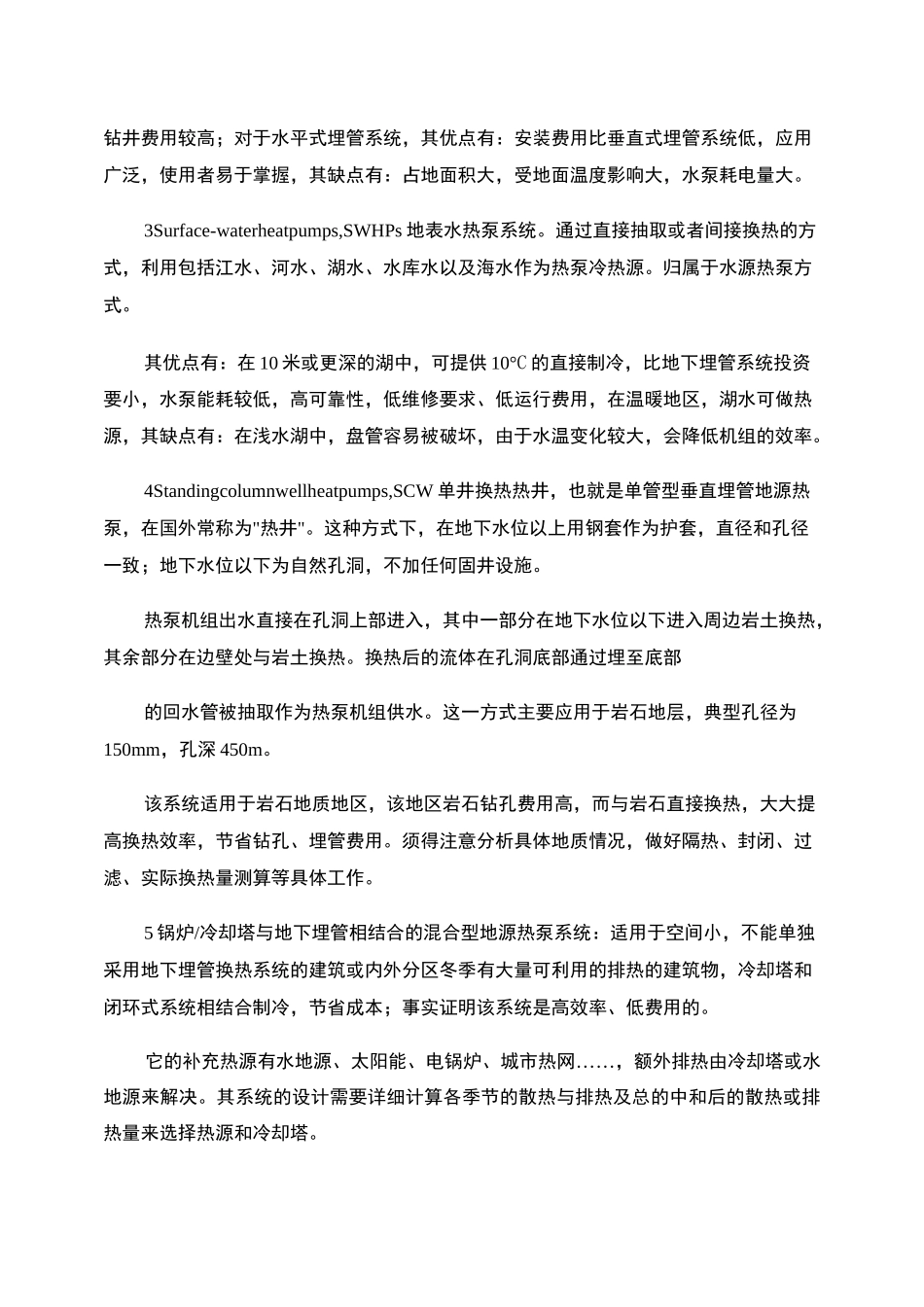 钻井费用较高；对于水平式埋管系统，其优点有：安装费用比垂直式埋管系统低，应用广泛，使用者易于掌握，其缺点有：占地面积大，受地面温度影响大，水泵耗电量大。

3Surface-waterheatpumps,SWHPs 地表水热泵系统。通过直接抽取或者间接换热的方式，利用包括江水、河水、湖水、水库水以及海水作为热泵冷热源。归属于水源热泵方式。

其优点有：在 10 米或更深的湖中，可提供 10℃ 的直接制冷，比地下埋管系统投资要小，水泵能耗较低，高可靠性，低维修要求、低运行费用，在温暖地区，湖水可做热源，其缺点有：在浅水湖中，盘管容易被破坏，由于水温变化较大，会降低机组的效率。

4Standingcolumnwellheatpumps,SCW 单井换热热井，也就是单管型垂直埋管地源热泵，在国外常称为"热井"。这种方式下，在地下水位以上用钢套作为护套，直径和孔径一致；地下水位以下为自然孔洞，不加任何固井设施。

热泵机组出水直接在孔洞上部进入，其中一部分在地下水位以下进入周边岩土换热，其余部分在边壁处与岩土换热。换热后的流体在孔洞底部通过埋至底部

的回水管被抽取作为热泵机组供水。这一方式主要应用于岩石地层，典型孔径为 150mm，孔深 450m。

该系统适用于岩石地质地区，该地区岩石钻孔费用高，而与岩石直接换热，大大提高换热效率，节省钻孔、埋管费用。须得注意分析具体地质情况，做好隔热、封闭、过滤、实际换热量测算等具体工作。

5 锅炉/冷却塔与地下埋管相结合的混合型地源热泵系统：适用于空间小，不能单独采用地下埋管换热系统的建筑或内外分区冬季有大量可利用的排热的建筑物，冷却塔和闭环式系统相结合制冷，节省成本；事实证明该系统是高效率、低费用的。

它的补充热源有水地源、太阳能、电锅炉、城市热网……，额外排热由冷却塔或水地源来解决。其系统的设计需要详细计算各季节的散热与排热及总的中和后的散热或排热量来选择热源和冷却塔。